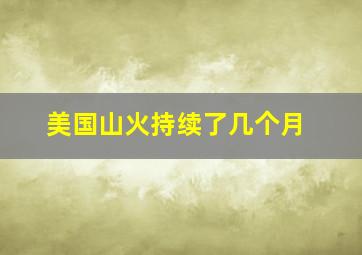 美国山火持续了几个月